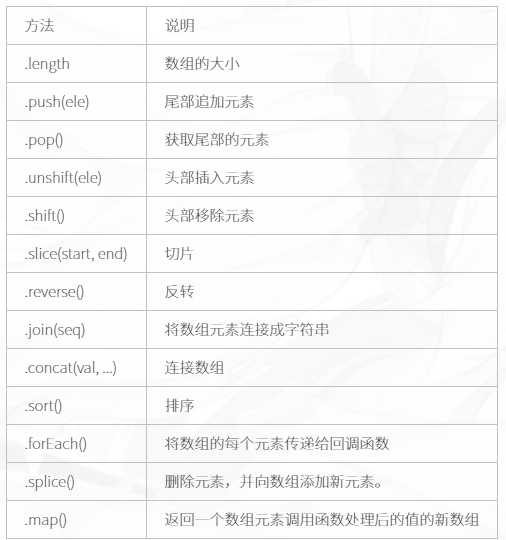 | 方法 | 说明 |
|---|---|
| .length | 数组的大小 |
| .push(ele) | 尾部追加元素 |
| .pop() | 获取尾部的元素 |
| .unshift(ele) | 头部插入元素 |
| .shift() | 头部移除元素 |
| .slice(start, end) | 切片 |
| .reverse() | 反转 |
| .join(seq) | 将数组元素连接成字符串 |
| .concat(val, ...) | 连接数组 |
| .sort() | 排序 |
| .forEach() | 将数组的每个元素传递给回调函数 |
| .splice() | 删除元素，并向数组添加新元素。 |
| .map() | 返回一个数组元素调用函数处理后的值的新数组 |